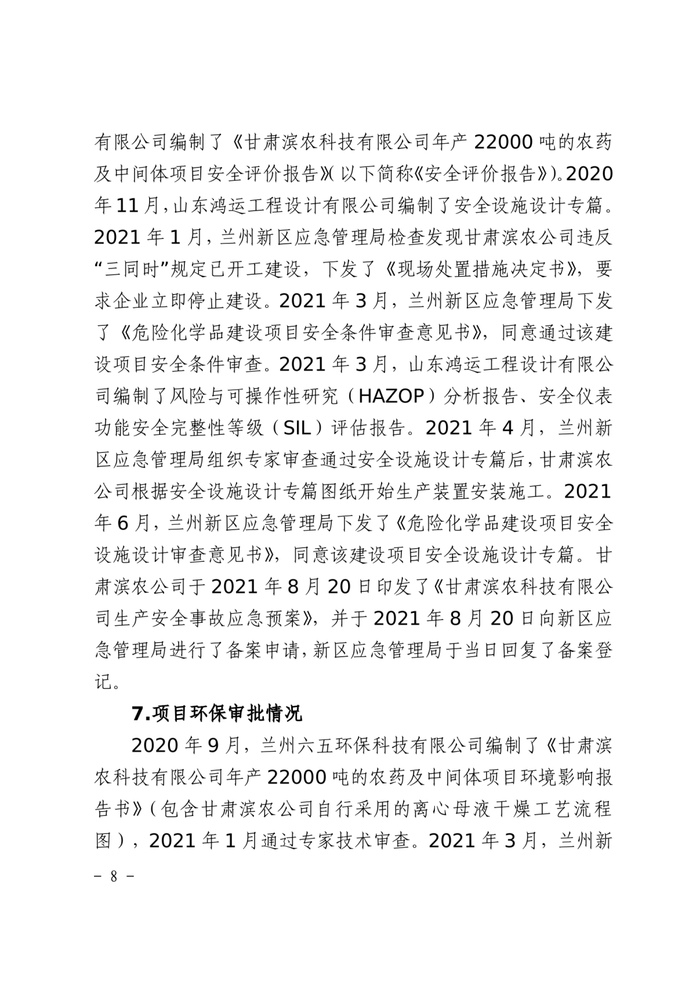 有限公司编制了《甘肃滨农科技有限公司年产 22000 吨的农药及中间体项目安全评价报告》(以下简称《安全评价报告》)。2020 年 11 月，山东鸿运工程设计有限公司编制了安全设施设计专篇。2021 年 1 月，兰州新区应急管理局检查发现甘肃滨农公司违反“三同时”规定已开工建设，下发了《现场处置措施决定书》，要求企业立即停止建设。2021 年 3 月，兰州新区应急管理局下发了《危险化学品建设项目安全条件审查意见书》，同意通过该建设项目安全条件审查。2021 年 3 月，山东鸿运工程设计有限公司编制了风险与可操作性研究（HAZOP）分析报告、安全仪表功能安全完整性等级（SIL）评估报告。2021 年 4 月，兰州新区应急管理局组织专家审查通过安全设施设计专篇后，甘肃滨农公司根据安全设施设计专篇图纸开始生产装置安装施工。2021 年 6 月，兰州新区应急管理局下发了《危险化学品建设项目安全设施设计审查意见书》，同意该建设项目安全设施设计专篇。甘肃滨农公司于 2021 年 8 月 20 日印发了《甘肃滨农科技有限公司生产安全事故应急预案》，并于 2021 年 8 月 20 日向新区应急管理局进行了备案申请，新区应急管理局于当日回复了备案登记。

7.项目环保审批情况

2020 年 9 月，兰州六五环保科技有限公司编制了《甘肃滨农科技有限公司年产 22000 吨的农药及中间体项目环境影响报告书》（包含甘肃滨农公司自行采用的离心母液干燥工艺流程图），2021 年 1 月通过专家技术审查。2021 年 3 月，兰州新

－ 8 －